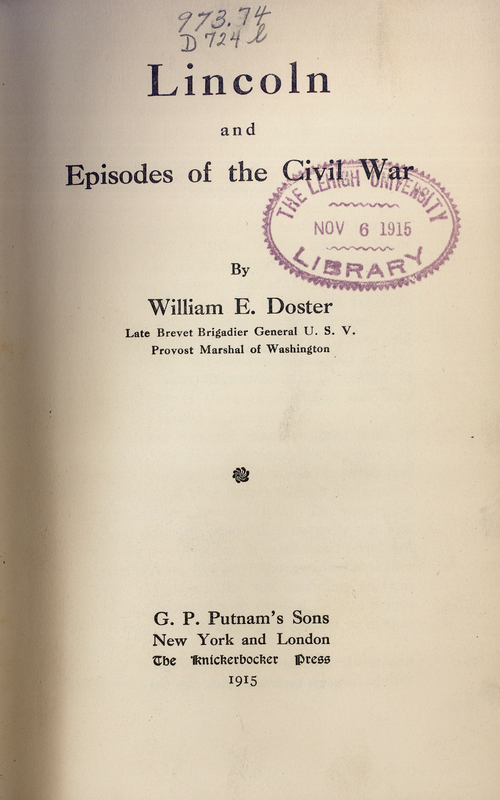 973.74
D724l

Lincoln

and

Episodes of the Civil War

THE LEHIGH UNIVERSITY
NOV 6 1915
LIBRARY

By

William E. Doster

Late Brevet Brigadier General U. S. V.
Provost Marshal of Washington

G. P. Putnam's Sons
New York and London
The Knickerbocker Press
1915